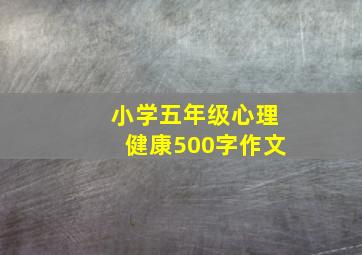 小学五年级心理健康500字作文